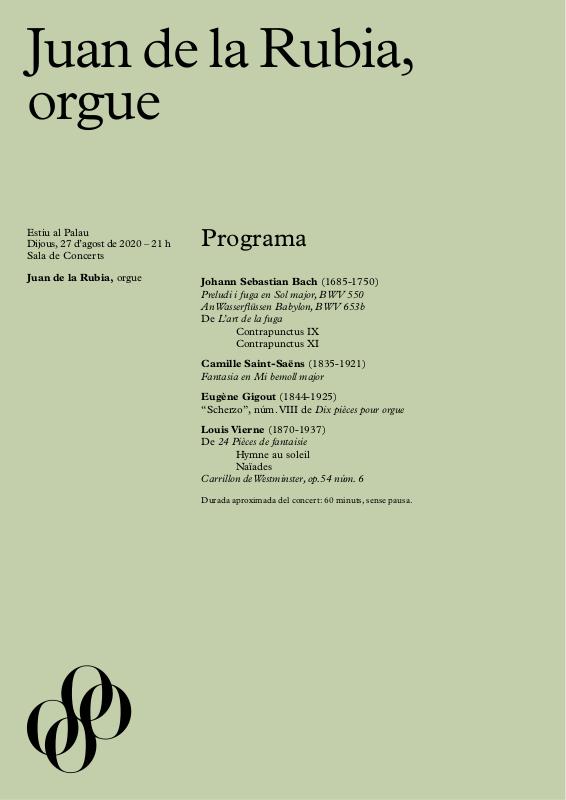 Juan de la Rubia, orgue

Estiu al Palau
Dijous, 27 d'agost de 2020 – 21 h
Sala de Concerts

Juan de la Rubia, orgue

Programa

Johann Sebastian Bach (1685-1750)
Preludi i fuga en Sol major, BWV 550
An Wasserflüssen Babylon, BWV 653b
De L'art de la fuga
Contrapunctus IX
Contrapunctus XI

Camille Saint-Saëns (1835-1921)
Fantasia en Mi bemoll major

Eugène Gigout (1844-1925)
"Scherzo", núm. VIII de Dix pièces pour orgue

Louis Vierne (1870-1937)
De 24 Pièces de fantaisie
Hymne au soleil
Naïades
Carrillon de Westminster, op. 54 núm. 6

Durada aproximada del concert: 60 minuts, sense pausa.